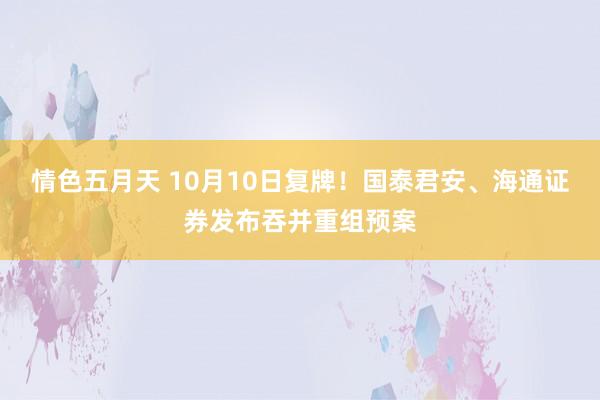 情色五月天 10月10日复牌！国泰君安、海通证券发布吞并重组预案